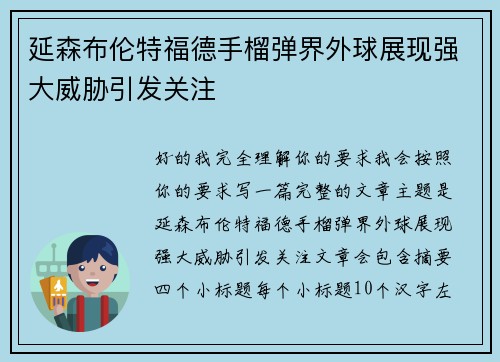 延森布伦特福德手榴弹界外球展现强大威胁引发关注

好的我完全理解你的要求我会按照你的要求写一篇完整的文章主题是延森布伦特福德手榴弹界外球展现强大威胁引发关注文章会包含摘要四个小标题每个小标题10个汉字左